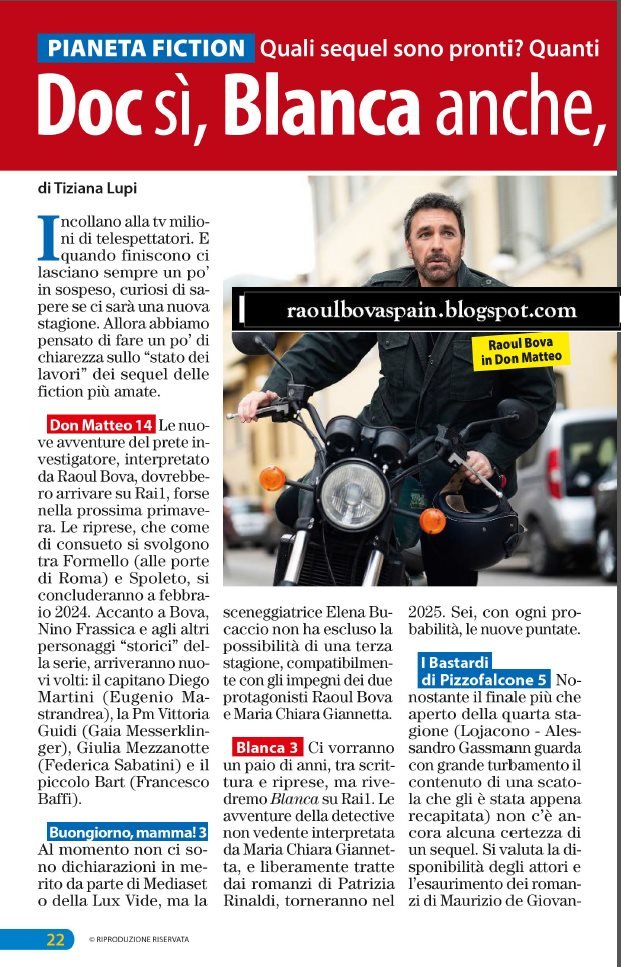 PIANETA FICTION Quali sequel sono pronti? Quanti

Doc sì, Blanca anche,

di Tiziana Lupi

Incollano alla tv milioni di telespettatori. E quando finiscono ci lasciano sempre un po' in sospeso, curiosi di sapere se ci sarà una nuova stagione. Allora abbiamo pensato di fare un po' di chiarezza sullo "stato dei lavori" dei sequel delle fiction più amate.

Don Matteo 14 Le nuove avventure del prete investigatore, interpretato da Raoul Bova, dovrebbero arrivare su Rai1, forse nella prossima primavera. Le riprese, che come di consueto si svolgono tra Formello (alle porte di Roma) e Spoleto, si concluderanno a febbraio 2024. Accanto a Bova, Nino Frassica e agli altri personaggi "storici" della serie, arriveranno nuovi volti: il capitano Diego Martini (Eugenio Mastrandrea), la Pm Vittoria Guidi (Gaia Messerklinger), Giulia Mezzanotte (Federica Sabatini) e il piccolo Bart (Francesco Baffi).

Buongiorno, mamma! 3 Al momento non ci sono dichiarazioni in merito da parte di Mediaset o della Lux Vide, ma la sceneggiatrice Elena Bucaccio non ha escluso la possibilità di una terza stagione, compatibilmente con gli impegni dei due protagonisti Raoul Bova e Maria Chiara Giannetta.

Blanca 3 Ci vorranno un paio di anni, tra scrittura e riprese, ma rivedremo Blanca su Rai1. Le avventure della detective non vedente interpretata da Maria Chiara Giannetta, e liberamente tratte dai romanzi di Patrizia Rinaldi, torneranno nel 2025. Sei, con ogni probabilità, le nuove puntate.

I Bastardi di Pizzofalcone 5 Nonostante il finale più che aperto della quarta stagione (Lojacono - Alessandro Gassmann guarda con grande turbamento il contenuto di una scatola che gli è stata appena recapitata) non c'è ancora alcuna certezza di un sequel. Si valuta la disponibilità degli attori e l'esaurimento dei romanzi di Maurizio de Giovan-

raoulbovaspain.blogspot.com

Raoul Bova in Don Matteo

22 © RIPRODUZIONE RISERVATA